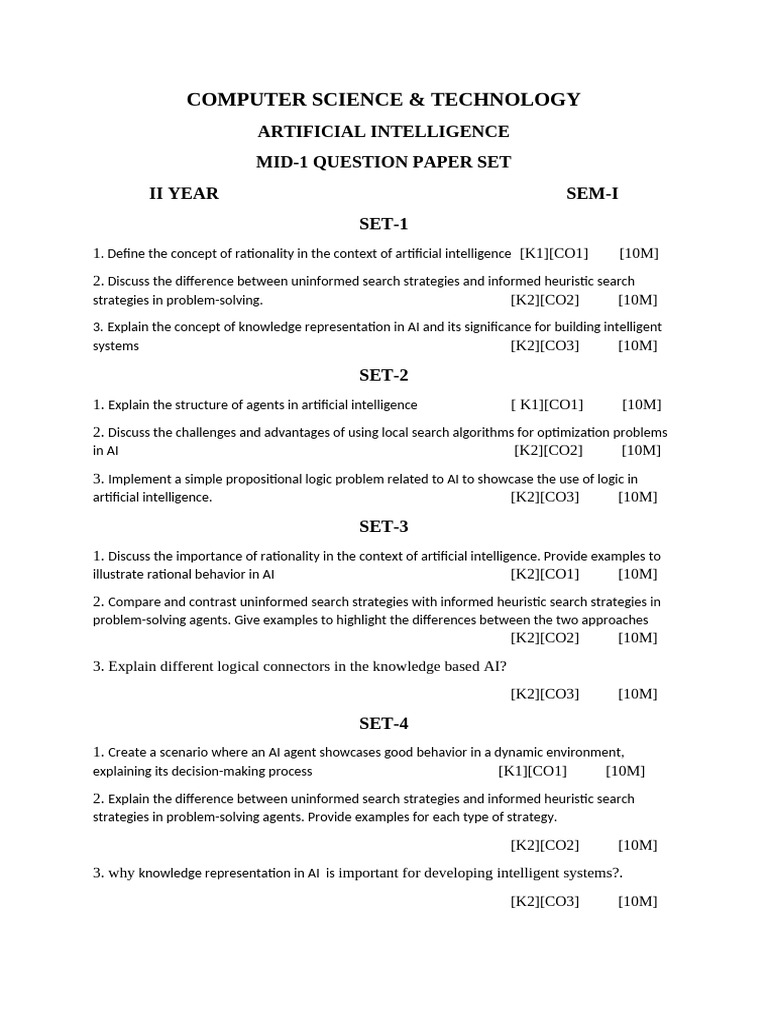 COMPUTER SCIENCE & TECHNOLOGY

ARTIFICIAL INTELLIGENCE

MID-1 QUESTION PAPER SET

II YEAR SEM-I

SET-1

1. Define the concept of rationality in the context of artificial intelligence [K1][CO1] [10M]

2. Discuss the difference between uninformed search strategies and informed heuristic search strategies in problem-solving. [K2][CO2] [10M]

3. Explain the concept of knowledge representation in AI and its significance for building intelligent systems [K2][CO3] [10M]

SET-2

1. Explain the structure of agents in artificial intelligence [ K1][CO1] [10M]

2. Discuss the challenges and advantages of using local search algorithms for optimization problems in AI [K2][CO2] [10M]

3. Implement a simple propositional logic problem related to AI to showcase the use of logic in artificial intelligence. [K2][CO3] [10M]

SET-3

1. Discuss the importance of rationality in the context of artificial intelligence. Provide examples to illustrate rational behavior in AI [K2][CO1] [10M]

2. Compare and contrast uninformed search strategies with informed heuristic search strategies in problem-solving agents. Give examples to highlight the differences between the two approaches [K2][CO2] [10M]

3. Explain different logical connectors in the knowledge based AI?

[K2][CO3] [10M]

SET-4

1. Create a scenario where an AI agent showcases good behavior in a dynamic environment, explaining its decision-making process [K1][CO1] [10M]

2. Explain the difference between uninformed search strategies and informed heuristic search strategies in problem-solving agents. Provide examples for each type of strategy.

[K2][CO2] [10M]

3. why knowledge representation in AI is important for developing intelligent systems?.

[K2][CO3] [10M]